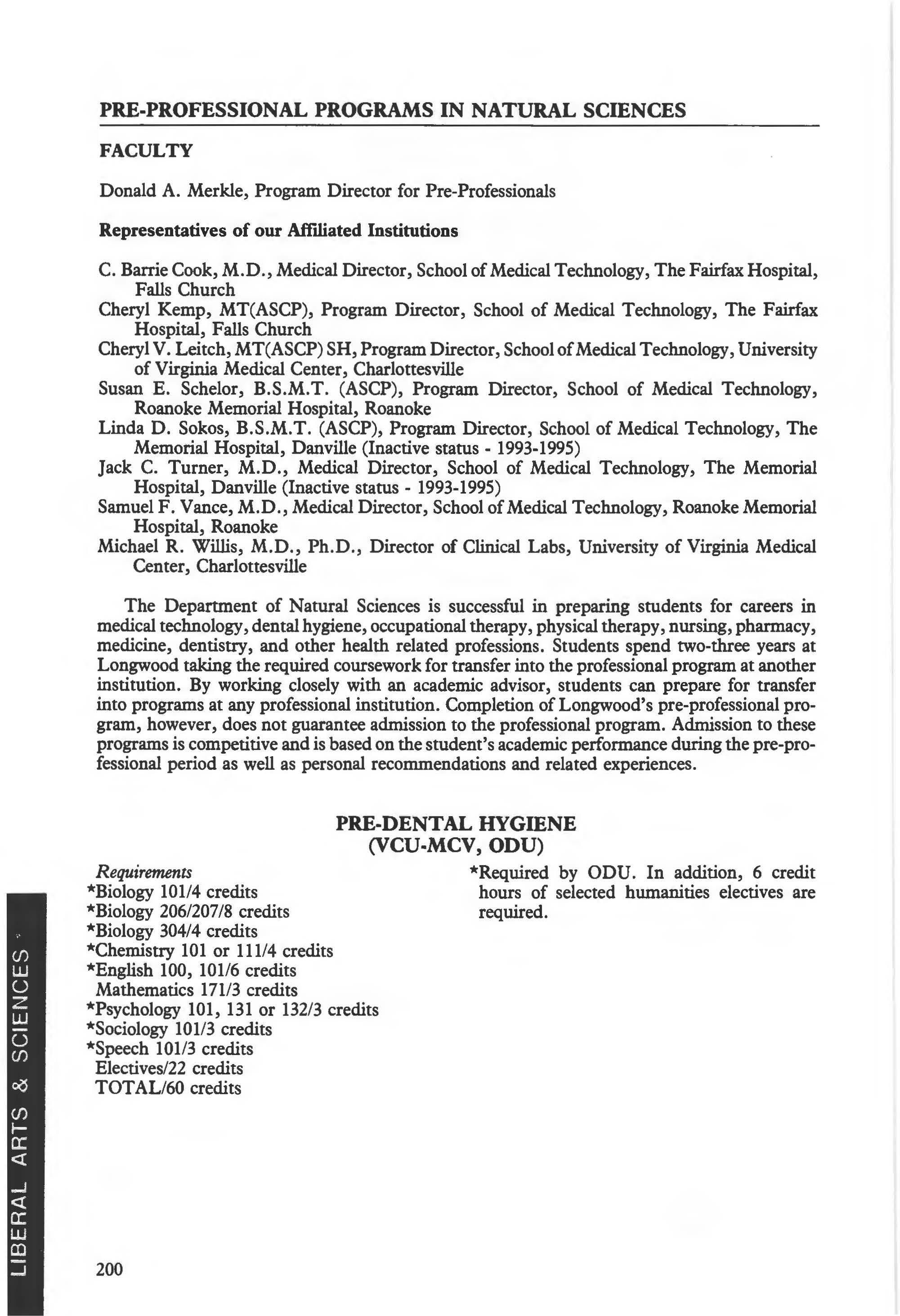 PRE-PROFESSIONAL PROGRAMS IN NATURAL SCIENCES

FACULTY

Donald A. Merkle, Program Director for Pre-Professionals

Representatives of our Affiliated Institutions

C. Barrie Cook, M.D., Medical Director, School of Medical Technology, The Fairfax Hospital, Falls Church
Cheryl Kemp, MT(ASCP), Program Director, School of Medical Technology, The Fairfax Hospital, Falls Church
Cheryl V. Leitch, MT(ASCP) SH, Program Director, School of Medical Technology, University of Virginia Medical Center, Charlottesville
Susan E. Schelor, B.S.M.T. (ASCP), Program Director, School of Medical Technology, Roanoke Memorial Hospital, Roanoke
Linda D. Sokos, B.S.M.T. (ASCP), Program Director, School of Medical Technology, The Memorial Hospital, Danville (Inactive status - 1993-1995)
Jack C. Turner, M.D., Medical Director, School of Medical Technology, The Memorial Hospital, Danville (Inactive status - 1993-1995)
Samuel F. Vance, M.D., Medical Director, School of Medical Technology, Roanoke Memorial Hospital, Roanoke
Michael R. Willis, M.D., Ph.D., Director of Clinical Labs, University of Virginia Medical Center, Charlottesville

The Department of Natural Sciences is successful in preparing students for careers in medical technology, dental hygiene, occupational therapy, physical therapy, nursing, pharmacy, medicine, dentistry, and other health related professions. Students spend two-three years at Longwood taking the required coursework for transfer into the professional program at another institution. By working closely with an academic advisor, students can prepare for transfer into programs at any professional institution. Completion of Longwood's pre-professional program, however, does not guarantee admission to the professional program. Admission to these programs is competitive and is based on the student's academic performance during the pre-professional period as well as personal recommendations and related experiences.

PRE-DENTAL HYGIENE
(VCU-MCV, ODU)

Requirements
*Biology 101/4 credits
*Biology 206/207/8 credits
*Biology 304/4 credits
*Chemistry 101 or 111/4 credits
*English 100, 101/6 credits
Mathematics 171/3 credits
*Psychology 101, 131 or 132/3 credits
*Sociology 101/3 credits
*Speech 101/3 credits
Electives/22 credits
TOTAL/60 credits

*Required by ODU. In addition, 6 credit hours of selected humanities electives are required.

LIBERAL ARTS & SCIENCES

200